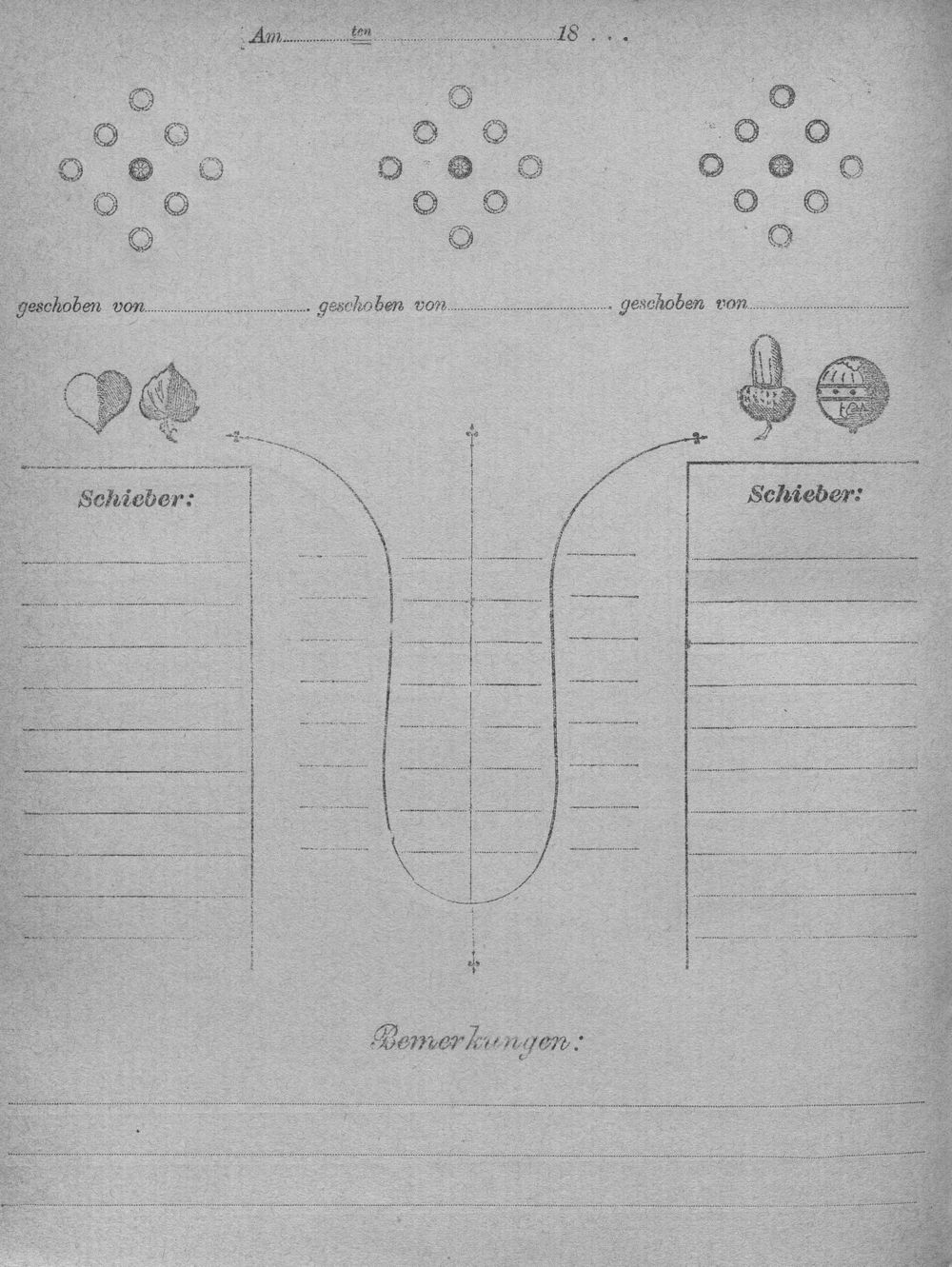 Am ____ ten ____ 18 . . .

geschoben von ____ geschoben von ____ geschoben von ____

Schieber:

Schieber:

Bemerkungen: